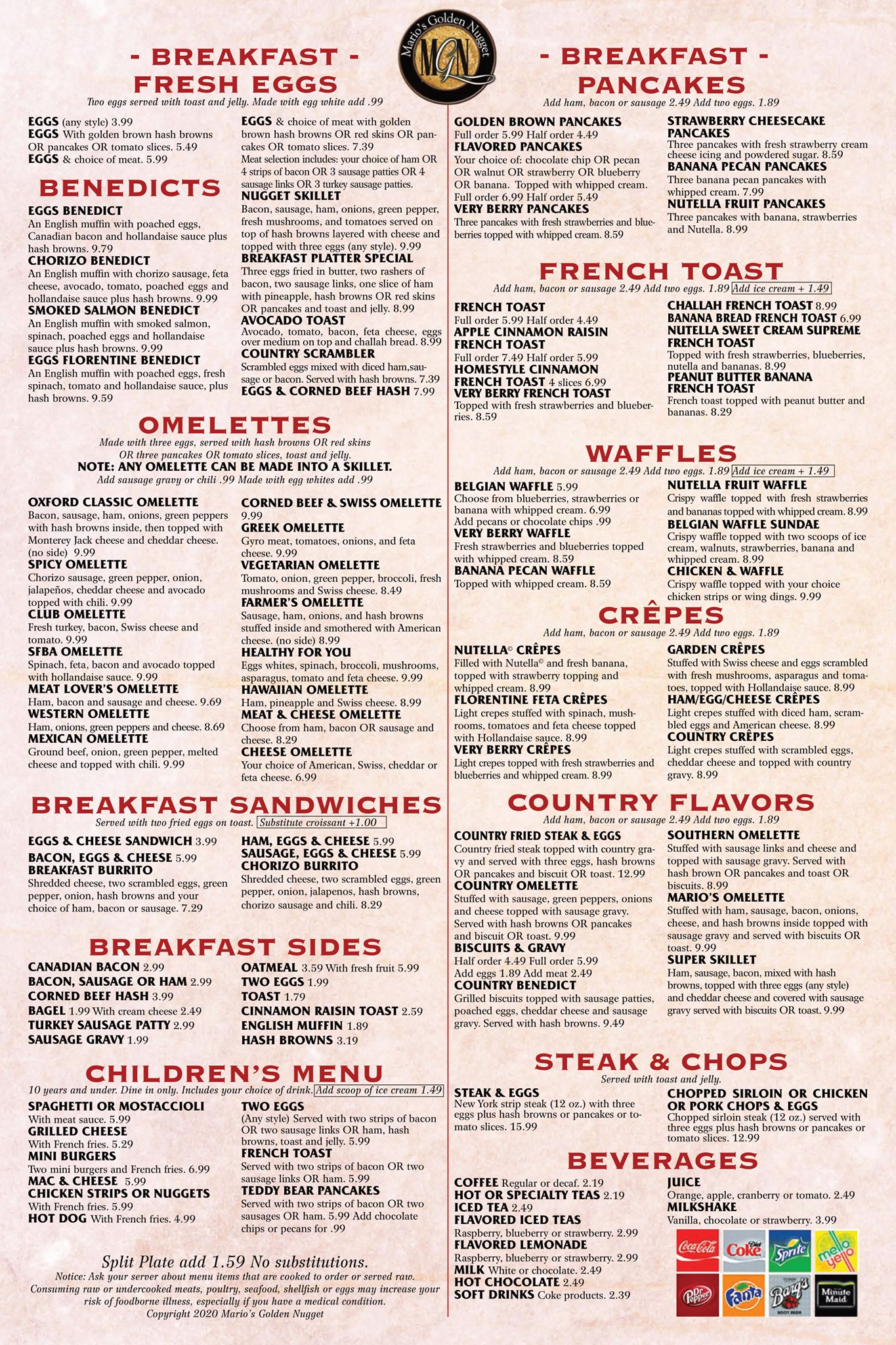 Mario's Golden Nugget
MGN

- BREAKFAST -
FRESH EGGS
Two eggs served with toast and jelly. Made with egg white add .99

EGGS (any style) 3.99
EGGS With golden brown hash browns OR pancakes OR tomato slices. 5.49
EGGS & choice of meat. 5.99

EGGS & choice of meat with golden brown hash browns OR red skins OR pancakes OR tomato slices. 7.39
Meat selection includes: your choice of ham OR 4 strips of bacon OR 3 sausage patties OR 4 sausage links OR 3 turkey sausage patties.

BENEDICTS
EGGS BENEDICT
An English muffin with poached eggs, Canadian bacon and hollandaise sauce plus hash browns. 9.79
CHORIZO BENEDICT
An English muffin with chorizo sausage, feta cheese, avocado, tomato, poached eggs and hollandaise sauce plus hash browns. 9.99
SMOKED SALMON BENEDICT
An English muffin with smoked salmon, spinach, poached eggs and hollandaise sauce plus hash browns. 9.99
EGGS FLORENTINE BENEDICT
An English muffin with poached eggs, fresh spinach, tomato and hollandaise sauce, plus hash browns. 9.59

NUGGET SKILLET
Bacon, sausage, ham, onions, green pepper, fresh mushrooms, and tomatoes served on top of hash browns layered with cheese and topped with three eggs (any style). 9.99
BREAKFAST PLATTER SPECIAL
Three eggs fried in butter, two rashers of bacon, two sausage links, one slice of ham with pineapple, hash browns OR red skins OR pancakes and toast and jelly. 8.99
AVOCADO TOAST
Avocado, tomato, bacon, feta cheese, eggs over medium on top and challah bread. 8.99
COUNTRY SCRAMBLER
Scrambled eggs mixed with diced ham,sausage or bacon. Served with hash browns. 7.39
EGGS & CORNED BEEF HASH 7.99

OMELETTES
Made with three eggs, served with hash browns OR red skins OR three pancakes OR tomato slices, toast and jelly.
NOTE: ANY OMELETTE CAN BE MADE INTO A SKILLET.
Add sausage gravy or chili .99 Made with egg whites add .99

OXFORD CLASSIC OMELETTE
Bacon, sausage, ham, onions, green peppers with hash browns inside, then topped with Monterey Jack cheese and cheddar cheese. (no side) 9.99
SPICY OMELETTE
Chorizo sausage, green pepper, onion, jalapeños, cheddar cheese and avocado topped with chili. 9.99
CLUB OMELETTE
Fresh turkey, bacon, Swiss cheese and tomato. 9.99
SFBA OMELETTE
Spinach, feta, bacon and avocado topped with hollandaise sauce. 9.99
MEAT LOVER'S OMELETTE
Ham, bacon and sausage and cheese. 9.69
WESTERN OMELETTE
Ham, onions, green peppers and cheese. 8.69
MEXICAN OMELETTE
Ground beef, onion, green pepper, melted cheese and topped with chili. 9.99

CORNED BEEF & SWISS OMELETTE 9.99
GREEK OMELETTE
Gyro meat, tomatoes, onions, and feta cheese. 9.99
VEGETARIAN OMELETTE
Tomato, onion, green pepper, broccoli, fresh mushrooms and Swiss cheese. 8.49
FARMER'S OMELETTE
Sausage, ham, onions, and hash browns stuffed inside and smothered with American cheese. (no side) 8.99
HEALTHY FOR YOU
Eggs whites, spinach, broccoli, mushrooms, asparagus, tomato and feta cheese. 9.99
HAWAIIAN OMELETTE
Ham, pineapple and Swiss cheese. 8.99
MEAT & CHEESE OMELETTE
Choose from ham, bacon OR sausage and cheese. 8.29
CHEESE OMELETTE
Your choice of American, Swiss, cheddar or feta cheese. 6.99

BREAKFAST SANDWICHES
Served with two fried eggs on toast. Substitute croissant +1.00

EGGS & CHEESE SANDWICH 3.99
BACON, EGGS & CHEESE 5.99
BREAKFAST BURRITO
Shredded cheese, two scrambled eggs, green pepper, onion, hash browns and your choice of ham, bacon or sausage. 7.29

HAM, EGGS & CHEESE 5.99
SAUSAGE, EGGS & CHEESE 5.99
CHORIZO BURRITO
Shredded cheese, two scrambled eggs, green pepper, onion, jalapenos, hash browns, chorizo sausage and chili. 8.29

BREAKFAST SIDES
CANADIAN BACON 2.99
BACON, SAUSAGE OR HAM 2.99
CORNED BEEF HASH 3.99
BAGEL 1.99 With cream cheese 2.49
TURKEY SAUSAGE PATTY 2.99
SAUSAGE GRAVY 1.99

OATMEAL 3.59 With fresh fruit 5.99
TWO EGGS 1.99
TOAST 1.79
CINNAMON RAISIN TOAST 2.59
ENGLISH MUFFIN 1.89
HASH BROWNS 3.19

CHILDREN'S MENU
10 years and under. Dine in only. Includes your choice of drink. Add scoop of ice cream 1.49

SPAGHETTI OR MOSTACCIOLI
With meat sauce. 5.99
GRILLED CHEESE
With French fries. 5.29
MINI BURGERS
Two mini burgers and French fries. 6.99
MAC & CHEESE 5.99
CHICKEN STRIPS OR NUGGETS
With French fries. 5.99
HOT DOG With French fries. 4.99

TWO EGGS
(Any style) Served with two strips of bacon OR two sausage links OR ham, hash browns, toast and jelly. 5.99
FRENCH TOAST
Served with two strips of bacon OR two sausage links OR ham. 5.99
TEDDY BEAR PANCAKES
Served with two strips of bacon OR two sausages OR ham. 5.99 Add chocolate chips or pecans for .99

Split Plate add 1.59 No substitutions.
Notice: Ask your server about menu items that are cooked to order or served raw. Consuming raw or undercooked meats, poultry, seafood, shellfish or eggs may increase your risk of foodborne illness, especially if you have a medical condition.
Copyright 2020 Mario's Golden Nugget

- BREAKFAST -
PANCAKES
Add ham, bacon or sausage 2.49 Add two eggs. 1.89

GOLDEN BROWN PANCAKES
Full order 5.99 Half order 4.49
FLAVORED PANCAKES
Your choice of: chocolate chip OR pecan OR walnut OR strawberry OR blueberry OR banana. Topped with whipped cream. Full order 6.99 Half order 5.49
VERY BERRY PANCAKES
Three pancakes with fresh strawberries and blueberries topped with whipped cream. 8.59

STRAWBERRY CHEESECAKE PANCAKES
Three pancakes with fresh strawberry cream cheese icing and powdered sugar. 8.59
BANANA PECAN PANCAKES
Three banana pecan pancakes with whipped cream. 7.99
NUTELLA FRUIT PANCAKES
Three pancakes with banana, strawberries and Nutella. 8.99

FRENCH TOAST
Add ham, bacon or sausage 2.49 Add two eggs. 1.89 Add ice cream + 1.49

FRENCH TOAST
Full order 5.99 Half order 4.49
APPLE CINNAMON RAISIN FRENCH TOAST
Full order 7.49 Half order 5.99
HOMESTYLE CINNAMON FRENCH TOAST 4 slices 6.99
VERY BERRY FRENCH TOAST
Topped with fresh strawberries and blueberries. 8.59

CHALLAH FRENCH TOAST 8.99
BANANA BREAD FRENCH TOAST 6.99
NUTELLA SWEET CREAM SUPREME FRENCH TOAST
Topped with fresh strawberries, blueberries, nutella and bananas. 8.99
PEANUT BUTTER BANANA FRENCH TOAST
French toast topped with peanut butter and bananas. 8.29

WAFFLES
Add ham, bacon or sausage 2.49 Add two eggs. 1.89 Add ice cream + 1.49

BELGIAN WAFFLE 5.99
Choose from blueberries, strawberries or banana with whipped cream. 6.99
Add pecans or chocolate chips .99
VERY BERRY WAFFLE
Fresh strawberries and blueberries topped with whipped cream. 8.59
BANANA PECAN WAFFLE
Topped with whipped cream. 8.59

NUTELLA FRUIT WAFFLE
Crispy waffle topped with fresh strawberries and bananas topped with whipped cream. 8.99
BELGIAN WAFFLE SUNDAE
Crispy waffle topped with two scoops of ice cream, walnuts, strawberries, banana and whipped cream. 8.99
CHICKEN & WAFFLE
Crispy waffle topped with your choice chicken strips or wing dings. 9.99

CRÊPES
Add ham, bacon or sausage 2.49 Add two eggs. 1.89

NUTELLA© CRÊPES
Filled with Nutella© and fresh banana, topped with strawberry topping and whipped cream. 8.99
FLORENTINE FETA CRÊPES
Light crepes stuffed with spinach, mushrooms, tomatoes and feta cheese topped with Hollandaise sauce. 8.99
VERY BERRY CRÊPES
Light crepes topped with fresh strawberries and blueberries and whipped cream. 8.99

GARDEN CRÊPES
Stuffed with Swiss cheese and eggs scrambled with fresh mushrooms, asparagus and tomatoes, topped with Hollandaise sauce. 8.99
HAM/EGG/CHEESE CRÊPES
Light crepes stuffed with diced ham, scrambled eggs and American cheese. 8.99
COUNTRY CRÊPES
Light crepes stuffed with scrambled eggs, cheddar cheese and topped with country gravy. 8.99

COUNTRY FLAVORS
Add ham, bacon or sausage 2.49 Add two eggs. 1.89

COUNTRY FRIED STEAK & EGGS
Country fried steak topped with country gravy and served with three eggs, hash browns OR pancakes and biscuit OR toast. 12.99
COUNTRY OMELETTE
Stuffed with sausage, green peppers, onions and cheese topped with sausage gravy. Served with hash browns OR pancakes and biscuit OR toast. 9.99
BISCUITS & GRAVY
Half order 4.49 Full order 5.99
Add eggs 1.89 Add meat 2.49
COUNTRY BENEDICT
Grilled biscuits topped with sausage patties, poached eggs, cheddar cheese and sausage gravy. Served with hash browns. 9.49

SOUTHERN OMELETTE
Stuffed with sausage links and cheese and topped with sausage gravy. Served with hash brown OR pancakes and toast OR biscuits. 8.99
MARIO'S OMELETTE
Stuffed with ham, sausage, bacon, onions, cheese, and hash browns inside topped with sausage gravy and served with biscuits OR toast. 9.99
SUPER SKILLET
Ham, sausage, bacon, mixed with hash browns, topped with three eggs (any style) and cheddar cheese and covered with sausage gravy served with biscuits OR toast. 9.99

STEAK & CHOPS
Served with toast and jelly.

STEAK & EGGS
New York strip steak (12 oz.) with three eggs plus hash browns or pancakes or tomato slices. 15.99

CHOPPED SIRLOIN OR CHICKEN OR PORK CHOPS & EGGS
Chopped sirloin steak (12 oz.) served with three eggs plus hash browns or pancakes or tomato slices. 12.99

BEVERAGES
COFFEE Regular or decaf. 2.19
HOT OR SPECIALTY TEAS 2.19
ICED TEA 2.49
FLAVORED ICED TEAS
Raspberry, blueberry or strawberry. 2.99
FLAVORED LEMONADE
Raspberry, blueberry or strawberry. 2.99
MILK White or chocolate. 2.49
HOT CHOCOLATE 2.49
SOFT DRINKS Coke products. 2.39

JUICE
Orange, apple, cranberry or tomato. 2.49
MILKSHAKE
Vanilla, chocolate or strawberry. 3.99

Coca-Cola Diet Coke Sprite mello yello
Dr Pepper Fanta Barq's ROOT BEER Minute Maid